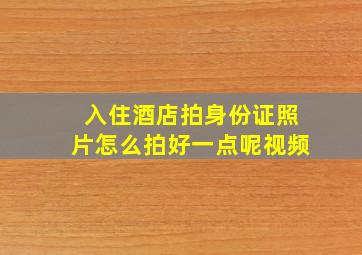 入住酒店拍身份证照片怎么拍好一点呢视频